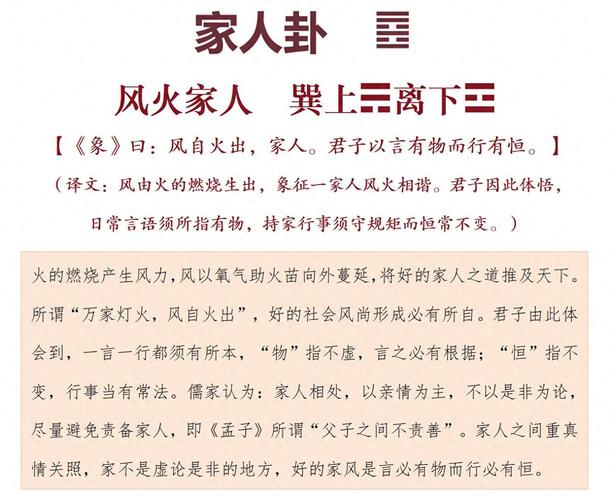 家人卦 ䷤

风火家人　巽上☴离下☲

【《象》曰：风自火出，家人。君子以言有物而行有恒。】

（译文：风由火的燃烧生出，象征一家人风火相谐。君子因此体悟，日常言语须所指有物，持家行事须守规矩而恒常不变。）

火的燃烧产生风力，风以氧气助火苗向外蔓延，将好的家人之道推及天下。所谓“万家灯火，风自火出”，好的社会风尚形成必有所自。君子由此体会到，一言一行都须有所本，“物”指不虚，言之必有根据；“恒”指不变，行事当有常法。儒家认为：家人相处，以亲情为主，不以是非为论，尽量避免责备家人，即《孟子》所谓“父子之间不责善”。家人之间重真情关照，家不是虚论是非的地方，好的家风是言必有物而行必有恒。